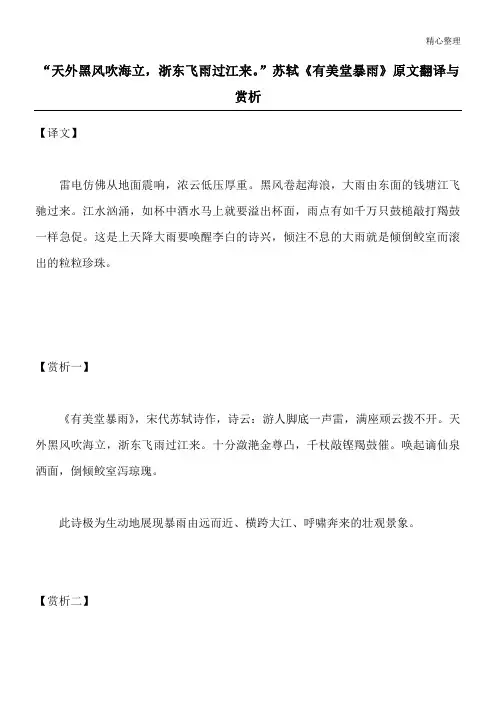 精心整理

“天外黑风吹海立，浙东飞雨过江来。”苏轼《有美堂暴雨》原文翻译与赏析

【译文】

雷电仿佛从地面震响，浓云低压厚重。黑风卷起海浪，大雨由东面的钱塘江飞驰过来。江水汹涌，如杯中酒水马上就要溢出杯面，雨点有如千万只鼓槌敲打羯鼓一样急促。这是上天降大雨要唤醒李白的诗兴，倾注不息的大雨就是倾倒鲛室而滚出的粒粒珍珠。

【赏析一】

《有美堂暴雨》，宋代苏轼诗作，诗云：游人脚底一声雷，满座顽云拨不开。天外黑风吹海立，浙东飞雨过江来。十分潋滟金尊凸，千杖敲铿羯鼓催。唤起谪仙泉洒面，倒倾鲛室泻琼瑰。

此诗极为生动地展现暴雨由远而近、横跨大江、呼啸奔来的壮观景象。

【赏析二】